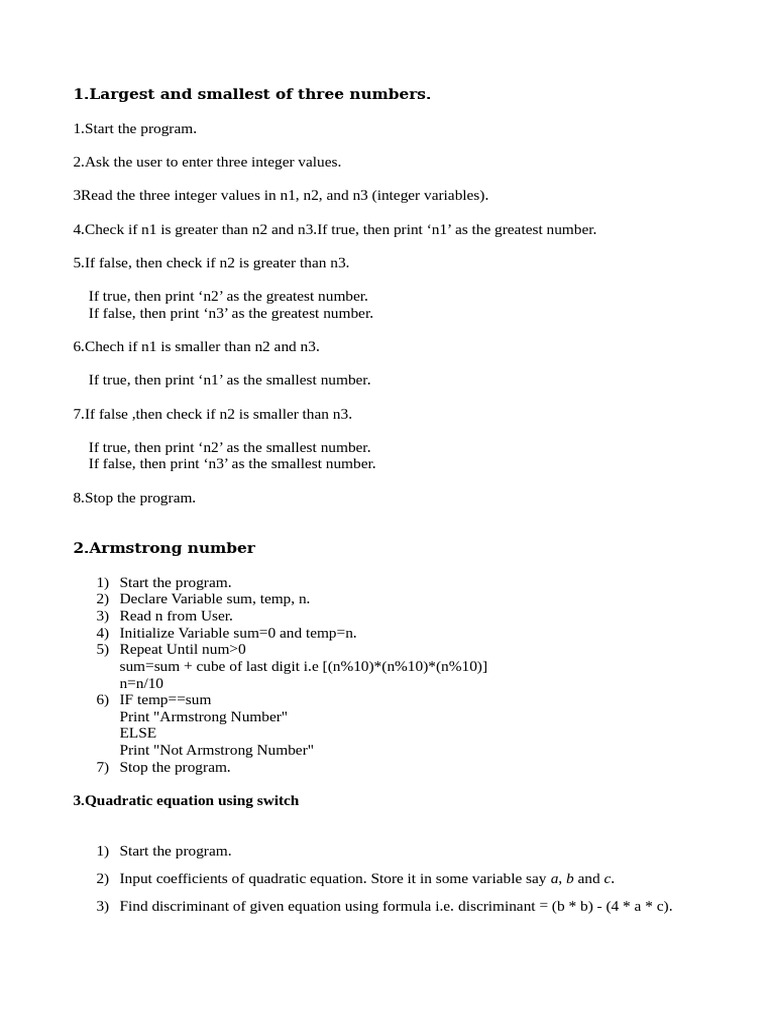 1.Largest and smallest of three numbers.

1.Start the program.

2.Ask the user to enter three integer values.

3Read the three integer values in n1, n2, and n3 (integer variables).

4.Check if n1 is greater than n2 and n3.If true, then print ‘n1’ as the greatest number.

5.If false, then check if n2 is greater than n3.

If true, then print ‘n2’ as the greatest number.
If false, then print ‘n3’ as the greatest number.

6.Chech if n1 is smaller than n2 and n3.

If true, then print ‘n1’ as the smallest number.

7.If false ,then check if n2 is smaller than n3.

If true, then print ‘n2’ as the smallest number.
If false, then print ‘n3’ as the smallest number.

8.Stop the program.

2.Armstrong number

1) Start the program.
2) Declare Variable sum, temp, n.
3) Read n from User.
4) Initialize Variable sum=0 and temp=n.
5) Repeat Until num>0
sum=sum + cube of last digit i.e [(n%10)*(n%10)*(n%10)]
n=n/10
6) IF temp==sum
Print "Armstrong Number"
ELSE
Print "Not Armstrong Number"
7) Stop the program.

3.Quadratic equation using switch

1) Start the program.

2) Input coefficients of quadratic equation. Store it in some variable say a, b and c.

3) Find discriminant of given equation using formula i.e. discriminant = (b * b) - (4 * a * c).